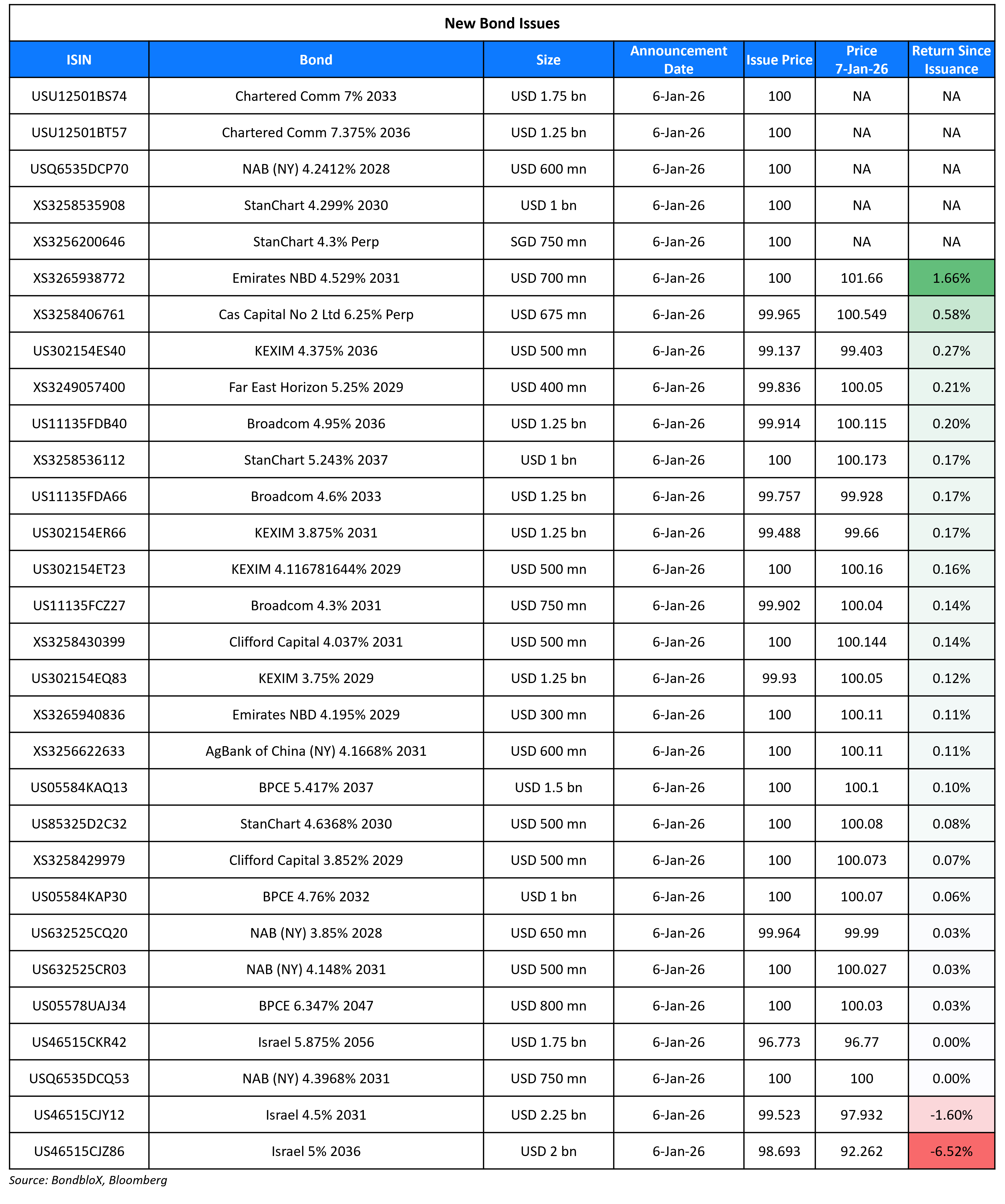 New Bond Issues

| ISIN | Bond | Size | Announcement Date | Issue Price | Price 7-Jan-26 | Return Since Issuance |
|---|---|---|---|---|---|---|
| USU12501BS74 | Chartered Comm 7% 2033 | USD 1.75 bn | 6-Jan-26 | 100 | NA | NA |
| USU12501BT57 | Chartered Comm 7.375% 2036 | USD 1.25 bn | 6-Jan-26 | 100 | NA | NA |
| USQ6535DCP70 | NAB (NY) 4.2412% 2028 | USD 600 mn | 6-Jan-26 | 100 | NA | NA |
| XS3258535908 | StanChart 4.299% 2030 | USD 1 bn | 6-Jan-26 | 100 | NA | NA |
| XS3256200646 | StanChart 4.3% Perp | SGD 750 mn | 6-Jan-26 | 100 | NA | NA |
| XS3265938772 | Emirates NBD 4.529% 2031 | USD 700 mn | 6-Jan-26 | 100 | 101.66 | 1.66% |
| XS3258406761 | Cas Capital No 2 Ltd 6.25% Perp | USD 675 mn | 6-Jan-26 | 99.965 | 100.549 | 0.58% |
| US302154ES40 | KEXIM 4.375% 2036 | USD 500 mn | 6-Jan-26 | 99.137 | 99.403 | 0.27% |
| XS3249057400 | Far East Horizon 5.25% 2029 | USD 400 mn | 6-Jan-26 | 99.836 | 100.05 | 0.21% |
| US11135FDB40 | Broadcom 4.95% 2036 | USD 1.25 bn | 6-Jan-26 | 99.914 | 100.115 | 0.20% |
| XS3258536112 | StanChart 5.243% 2037 | USD 1 bn | 6-Jan-26 | 100 | 100.173 | 0.17% |
| US11135FDA66 | Broadcom 4.6% 2033 | USD 1.25 bn | 6-Jan-26 | 99.757 | 99.928 | 0.17% |
| US302154ER66 | KEXIM 3.875% 2031 | USD 1.25 bn | 6-Jan-26 | 99.488 | 99.66 | 0.17% |
| US302154ET23 | KEXIM 4.116781644% 2029 | USD 500 mn | 6-Jan-26 | 100 | 100.16 | 0.16% |
| US11135FCZ27 | Broadcom 4.3% 2031 | USD 750 mn | 6-Jan-26 | 99.902 | 100.04 | 0.14% |
| XS3258430399 | Clifford Capital 4.037% 2031 | USD 500 mn | 6-Jan-26 | 100 | 100.144 | 0.14% |
| US302154EQ83 | KEXIM 3.75% 2029 | USD 1.25 bn | 6-Jan-26 | 99.93 | 100.05 | 0.12% |
| XS3265940836 | Emirates NBD 4.195% 2029 | USD 300 mn | 6-Jan-26 | 100 | 100.11 | 0.11% |
| XS3256622633 | AgBank of China (NY) 4.1668% 2031 | USD 600 mn | 6-Jan-26 | 100 | 100.11 | 0.11% |
| US05584KAQ13 | BPCE 5.417% 2037 | USD 1.5 bn | 6-Jan-26 | 100 | 100.1 | 0.10% |
| US85325D2C32 | StanChart 4.6368% 2030 | USD 500 mn | 6-Jan-26 | 100 | 100.08 | 0.08% |
| XS3258429979 | Clifford Capital 3.852% 2029 | USD 500 mn | 6-Jan-26 | 100 | 100.073 | 0.07% |
| US05584KAP30 | BPCE 4.76% 2032 | USD 1 bn | 6-Jan-26 | 100 | 100.07 | 0.06% |
| US632525CQ20 | NAB (NY) 3.85% 2028 | USD 650 mn | 6-Jan-26 | 99.964 | 99.99 | 0.03% |
| US632525CR03 | NAB (NY) 4.148% 2031 | USD 500 mn | 6-Jan-26 | 100 | 100.027 | 0.03% |
| US05578UAJ34 | BPCE 6.347% 2047 | USD 800 mn | 6-Jan-26 | 100 | 100.03 | 0.03% |
| US46515CKR42 | Israel 5.875% 2056 | USD 1.75 bn | 6-Jan-26 | 96.773 | 96.77 | 0.00% |
| USQ6535DCQ53 | NAB (NY) 4.3968% 2031 | USD 750 mn | 6-Jan-26 | 100 | 100 | 0.00% |
| US46515CJY12 | Israel 4.5% 2031 | USD 2.25 bn | 6-Jan-26 | 99.523 | 97.932 | -1.60% |
| US46515CJZ86 | Israel 5% 2036 | USD 2 bn | 6-Jan-26 | 98.693 | 92.262 | -6.52% |

Source: BondbloX, Bloomberg